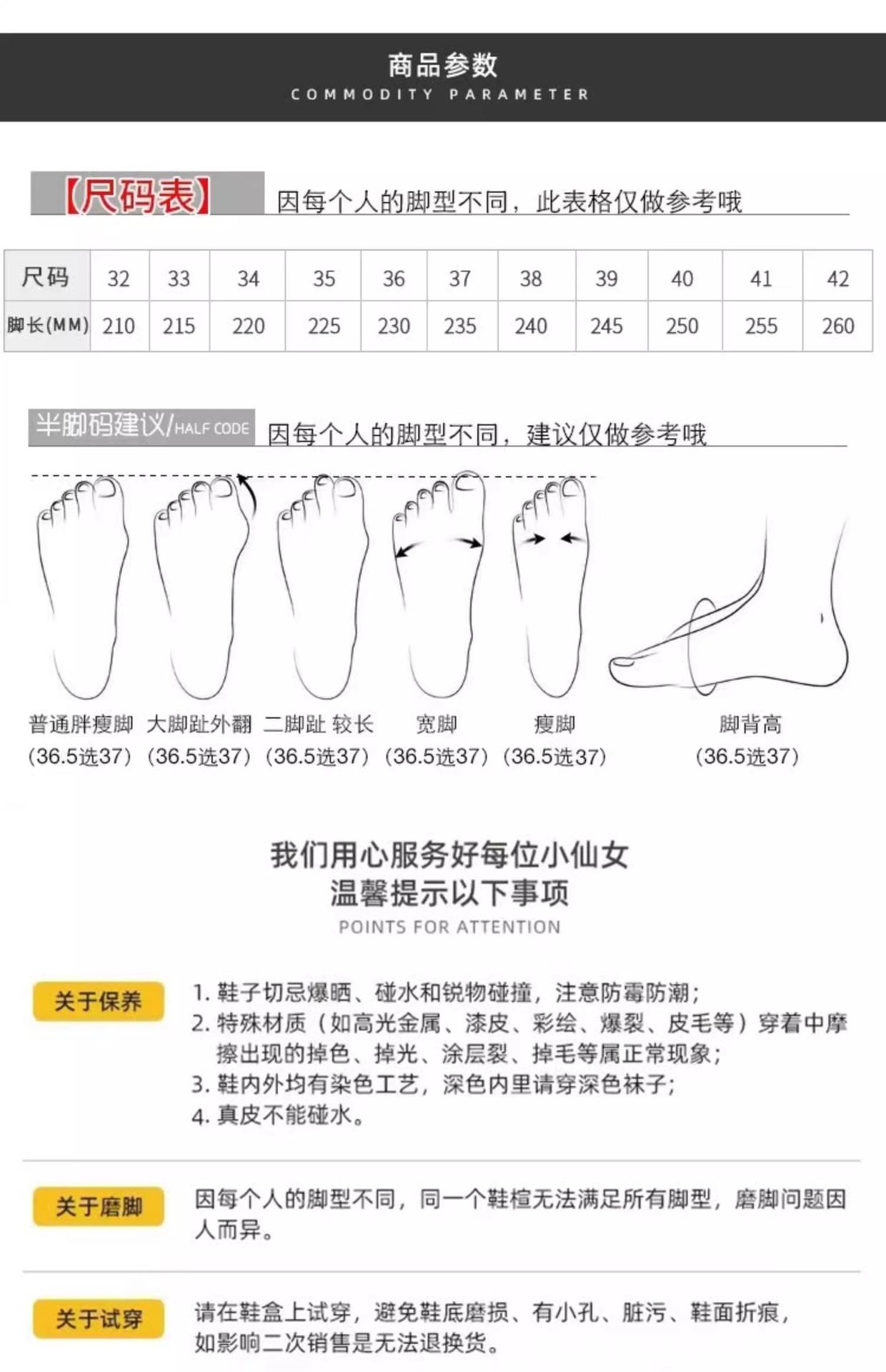 商品参数
COMMODITY PARAMETER

【尺码表】 因每个人的脚型不同，此表格仅做参考哦

| 尺码 | 32 | 33 | 34 | 35 | 36 | 37 | 38 | 39 | 40 | 41 | 42 |
|---|---|---|---|---|---|---|---|---|---|---|---|
| 脚长(MM) | 210 | 215 | 220 | 225 | 230 | 235 | 240 | 245 | 250 | 255 | 260 |

半脚码建议/HALF CODE 因每个人的脚型不同，建议仅做参考哦

普通胖瘦脚 (36.5选37)
大脚趾外翻 (36.5选37)
二脚趾 较长 (36.5选37)
宽脚 (36.5选37)
瘦脚 (36.5选37)
脚背高 (36.5选37)

我们用心服务好每位小仙女
温馨提示以下事项
POINTS FOR ATTENTION

关于保养
1. 鞋子切忌爆晒、碰水和锐物碰撞，注意防霉防潮；
2. 特殊材质（如高光金属、漆皮、彩绘、爆裂、皮毛等）穿着中摩擦出现的掉色、掉光、涂层裂、掉毛等属正常现象；
3. 鞋内外均有染色工艺，深色内里请穿深色袜子；
4. 真皮不能碰水。

关于磨脚
因每个人的脚型不同，同一个鞋楦无法满足所有脚型，磨脚问题因人而异。

关于试穿
请在鞋盒上试穿，避免鞋底磨损、有小孔、脏污、鞋面折痕，如影响二次销售是无法退换货。